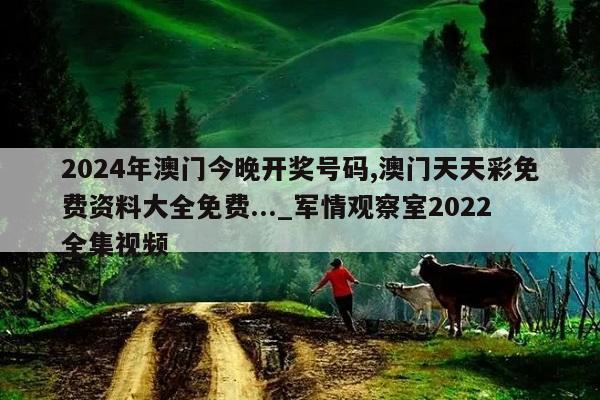 2024年澳门今晚开奖号码,澳门天天彩免费资料大全免费..._军情观察室2022全集视频